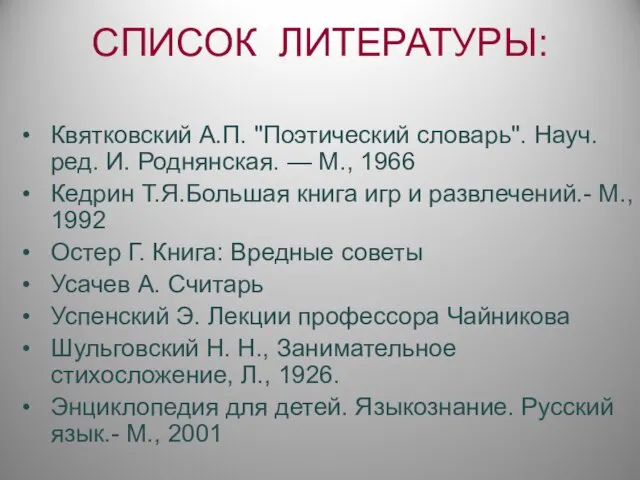 СПИСОК ЛИТЕРАТУРЫ:

• Квятковский А.П. "Поэтический словарь". Науч. ред. И. Роднянская. — М., 1966
• Кедрин Т.Я.Большая книга игр и развлечений.- М., 1992
• Остер Г. Книга: Вредные советы
• Усачев А. Считарь
• Успенский Э. Лекции профессора Чайникова
• Шульговский Н. Н., Занимательное стихосложение, Л., 1926.
• Энциклопедия для детей. Языкознание. Русский язык.- М., 2001